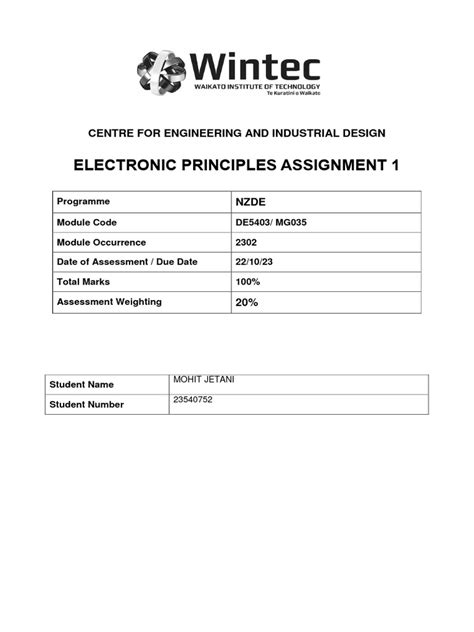 Wintec
WAIKATO INSTITUTE OF TECHNOLOGY
Te Kuratini o Waikato

CENTRE FOR ENGINEERING AND INDUSTRIAL DESIGN

ELECTRONIC PRINCIPLES ASSIGNMENT 1

| Programme | NZDE |
|---|---|
| Module Code | DE5403/ MG035 |
| Module Occurrence | 2302 |
| Date of Assessment / Due Date | 22/10/23 |
| Total Marks | 100% |
| Assessment Weighting | 20% |

| Student Name | MOHIT JETANI |
|---|---|
| Student Number | 23540752 |